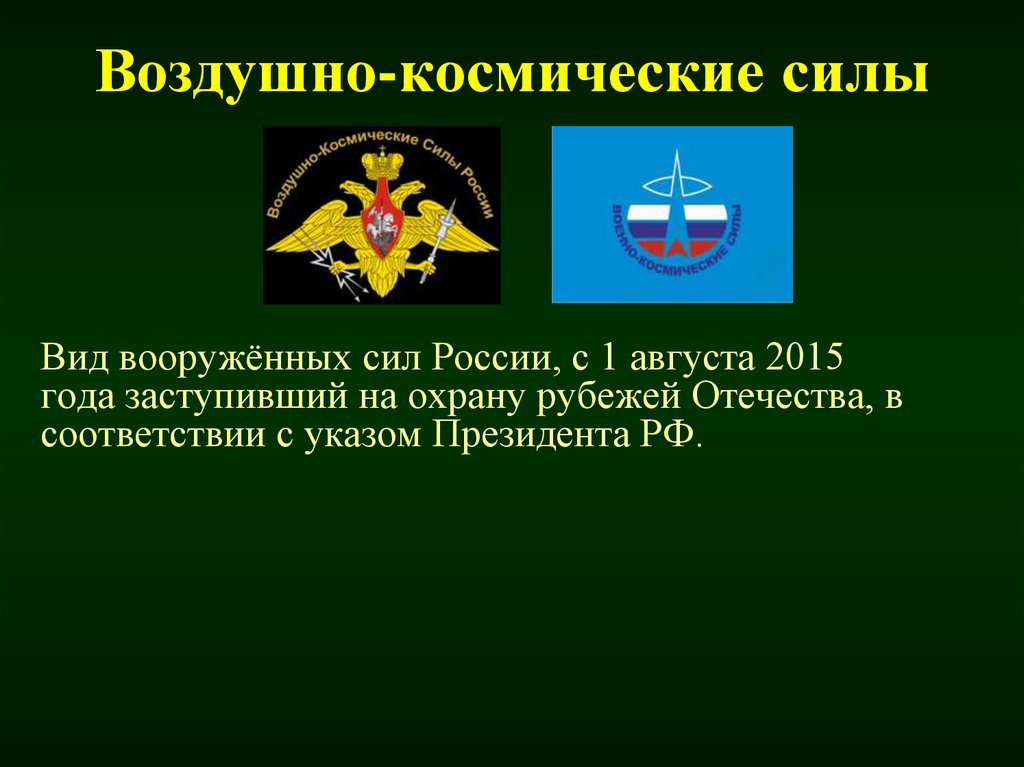 Воздушно-космические силы

Воздушно-Космические Силы России

ВОЕННО-КОСМИЧЕСКИЕ СИЛЫ

Вид вооружённых сил России, с 1 августа 2015 года заступивший на охрану рубежей Отечества, в соответствии с указом Президента РФ.